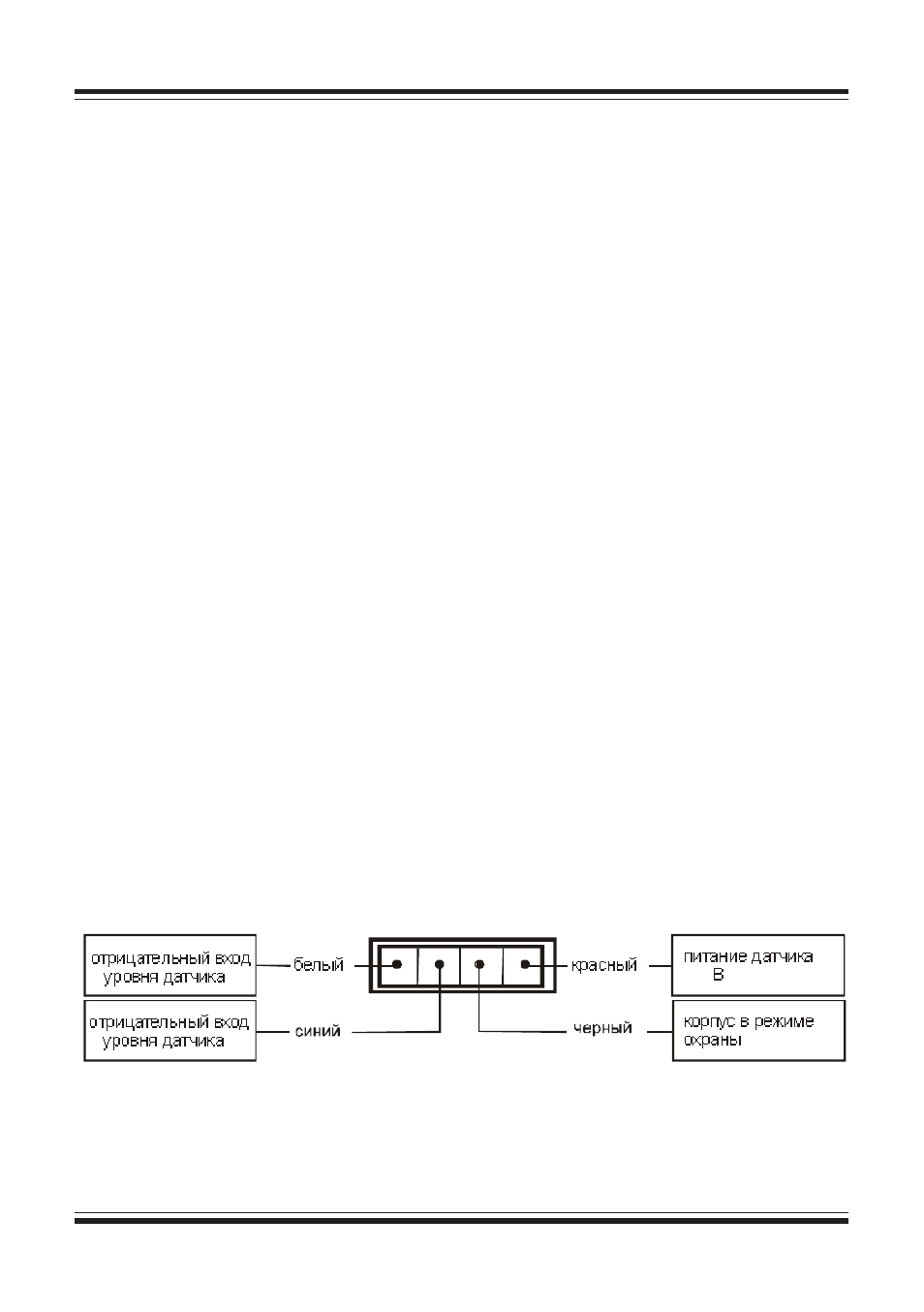 отрицательный вход уровня датчика

белый

красный

питание датчика В

отрицательный вход уровня датчика

синий

черный

корпус в режиме охраны